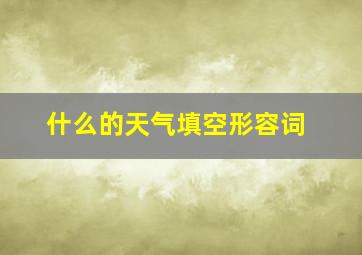 什么的天气填空形容词